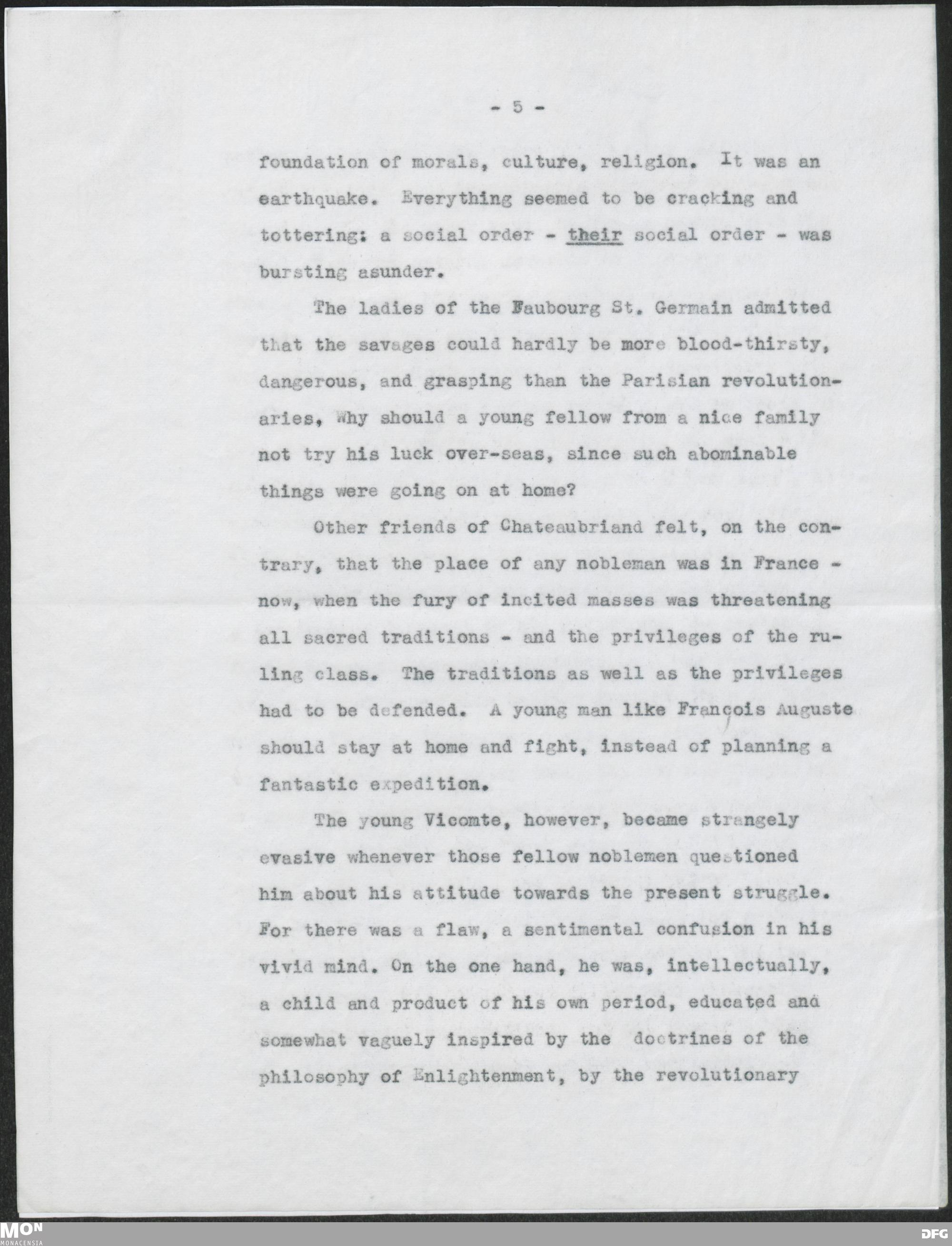 - 5 -

foundation of morals, culture, religion. It was an earthquake. Everything seemed to be cracking and tottering: a social order - their social order - was bursting asunder.

The ladies of the Faubourg St. Germain admitted that the savages could hardly be more blood-thirsty, dangerous, and grasping than the Parisian revolutionaries, Why should a young fellow from a nice family not try his luck over-seas, since such abominable things were going on at home?

Other friends of Chateaubriand felt, on the contrary, that the place of any nobleman was in France - now, when the fury of incited masses was threatening all sacred traditions - and the privileges of the ruling class. The traditions as well as the privileges had to be defended. A young man like François Auguste should stay at home and fight, instead of planning a fantastic expedition.

The young Vicomte, however, became strangely evasive whenever those fellow noblemen questioned him about his attitude towards the present struggle. For there was a flaw, a sentimental confusion in his vivid mind. On the one hand, he was, intellectually, a child and product of his own period, educated and somewhat vaguely inspired by the doctrines of the philosophy of Enlightenment, by the revolutionary

MON MONACENSIA

DFG